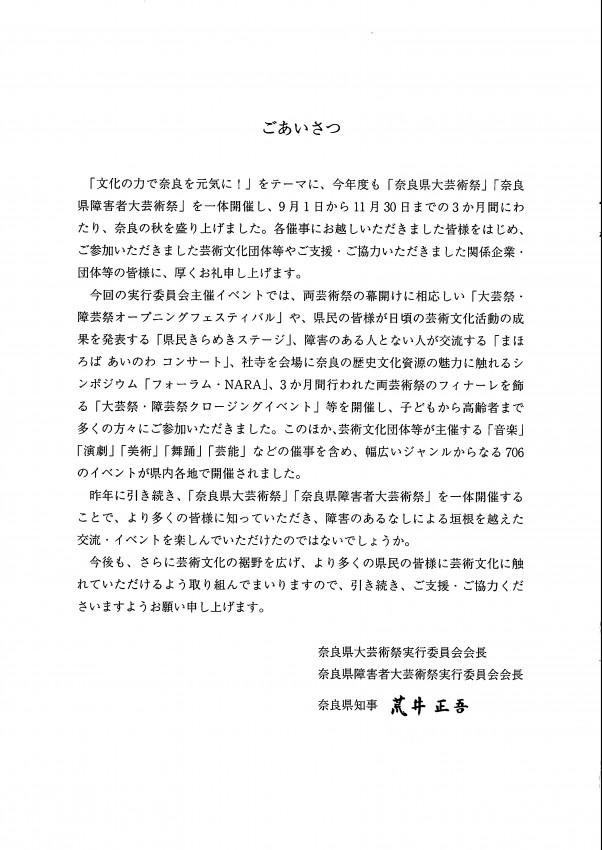 ごあいさつ

「文化の力で奈良を元気に！」をテーマに、今年度も「奈良県大芸術祭」「奈良県障害者大芸術祭」を一体開催し、9月1日から11月30日までの3か月間にわたり、奈良の秋を盛り上げました。各催事にお越しいただきました皆様をはじめ、ご参加いただきました芸術文化団体等やご支援・ご協力いただきました関係企業・団体等の皆様に、厚くお礼申し上げます。

今回の実行委員会主催イベントでは、両芸術祭の幕開けに相応しい「大芸祭・障芸祭オープニングフェスティバル」や、県民の皆様が日頃の芸術文化活動の成果を発表する「県民きらめきステージ」、障害のある人とない人が交流する「まほろば あいのわ コンサート」、社寺を会場に奈良の歴史文化資源の魅力に触れるシンポジウム「フォーラム・NARA」、3か月間行われた両芸術祭のフィナーレを飾る「大芸祭・障芸祭クロージングイベント」等を開催し、子どもから高齢者まで多くの方々にご参加いただきました。このほか、芸術文化団体等が主催する「音楽」「演劇」「美術」「舞踊」「芸能」などの催事を含め、幅広いジャンルからなる706のイベントが県内各地で開催されました。

昨年に引き続き、「奈良県大芸術祭」「奈良県障害者大芸術祭」を一体開催することで、より多くの皆様に知っていただき、障害のあるなしによる垣根を越えた交流・イベントを楽しんでいただけたのではないでしょうか。

今後も、さらに芸術文化の裾野を広げ、より多くの県民の皆様に芸術文化に触れていただけるよう取り組んでまいりますので、引き続き、ご支援・ご協力くださいますようお願い申し上げます。

奈良県大芸術祭実行委員会会長
奈良県障害者大芸術祭実行委員会会長
奈良県知事 荒井正吾